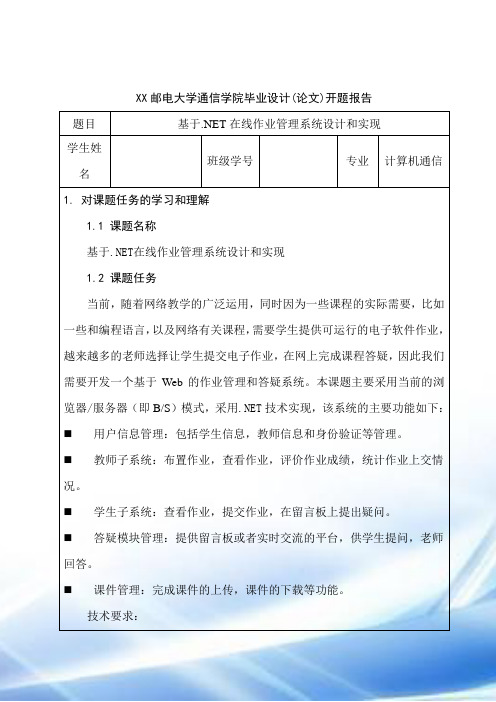 XX 邮电大学通信学院毕业设计(论文)开题报告

| 题目 | 基于.NET 在线作业管理系统设计和实现 | | | | |
|---|---|---|---|---|---|
| 学生姓名 | | 班级学号 | | 专业 | 计算机通信 |

1. 对课题任务的学习和理解

1.1 课题名称

基于.NET在线作业管理系统设计和实现

1.2 课题任务

当前，随着网络教学的广泛运用，同时因为一些课程的实际需要，比如一些和编程语言，以及网络有关课程，需要学生提供可运行的电子软件作业，越来越多的老师选择让学生提交电子作业，在网上完成课程答疑，因此我们需要开发一个基于 Web 的作业管理和答疑系统。本课题主要采用当前的浏览器/服务器（即 B/S）模式，采用.NET 技术实现，该系统的主要功能如下：

■ 用户信息管理：包括学生信息，教师信息和身份验证等管理。

■ 教师子系统：布置作业，查看作业，评价作业成绩，统计作业上交情况。

■ 学生子系统：查看作业，提交作业，在留言板上提出疑问。

■ 答疑模块管理：提供留言板或者实时交流的平台，供学生提问，老师回答。

■ 课件管理：完成课件的上传，课件的下载等功能。

技术要求：